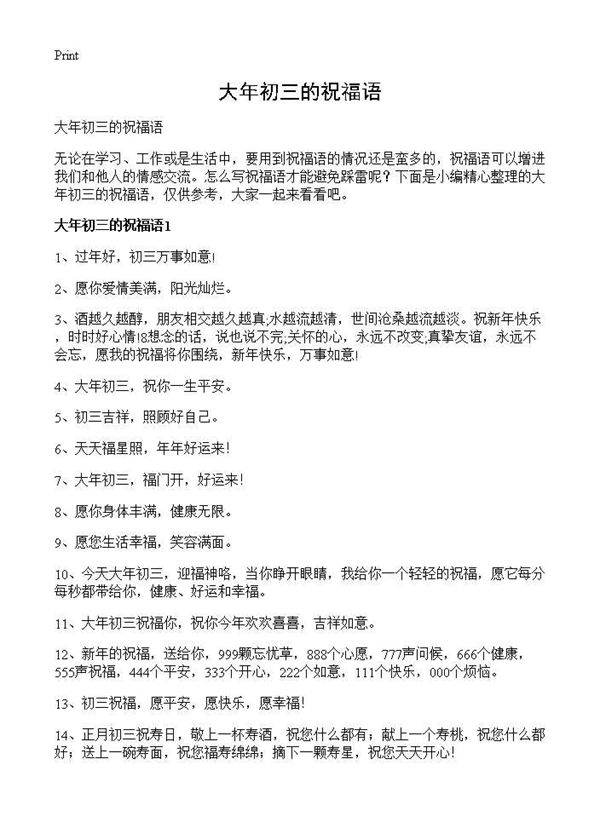 Print

大年初三的祝福语

大年初三的祝福语

无论在学习、工作或是生活中，要用到祝福语的情况还是蛮多的，祝福语可以增进我们和他人的情感交流。怎么写祝福语才能避免踩雷呢？下面是小编精心整理的大年初三的祝福语，仅供参考，大家一起来看看吧。

大年初三的祝福语1

1、过年好，初三万事如意!

2、愿你爱情美满，阳光灿烂。

3、酒越久越醇，朋友相交越久越真;水越流越清，世间沧桑越流越淡。祝新年快乐，时时好心情!8想念的话，说也说不完;关怀的心，永远不改变;真挚友谊，永远不会忘，愿我的祝福将你围绕，新年快乐，万事如意!

4、大年初三，祝你一生平安。

5、初三吉祥，照顾好自己。

6、天天福星照，年年好运来!

7、大年初三，福门开，好运来!

8、愿你身体丰满，健康无限。

9、愿您生活幸福，笑容满面。

10、今天大年初三，迎福神咯，当你睁开眼睛，我给你一个轻轻的祝福，愿它每分每秒都带给你，健康、好运和幸福。

11、大年初三祝福你，祝你今年欢欢喜喜，吉祥如意。

12、新年的祝福，送给你，999颗忘忧草，888个心愿，777声问候，666个健康，555声祝福，444个平安，333个开心，222个如意，111个快乐，000个烦恼。

13、初三祝福，愿平安，愿快乐，愿幸福!

14、正月初三祝寿日，敬上一杯寿酒，祝您什么都有；献上一个寿桃，祝您什么都好；送上一碗寿面，祝您福寿绵绵；摘下一颗寿星，祝您天天开心!